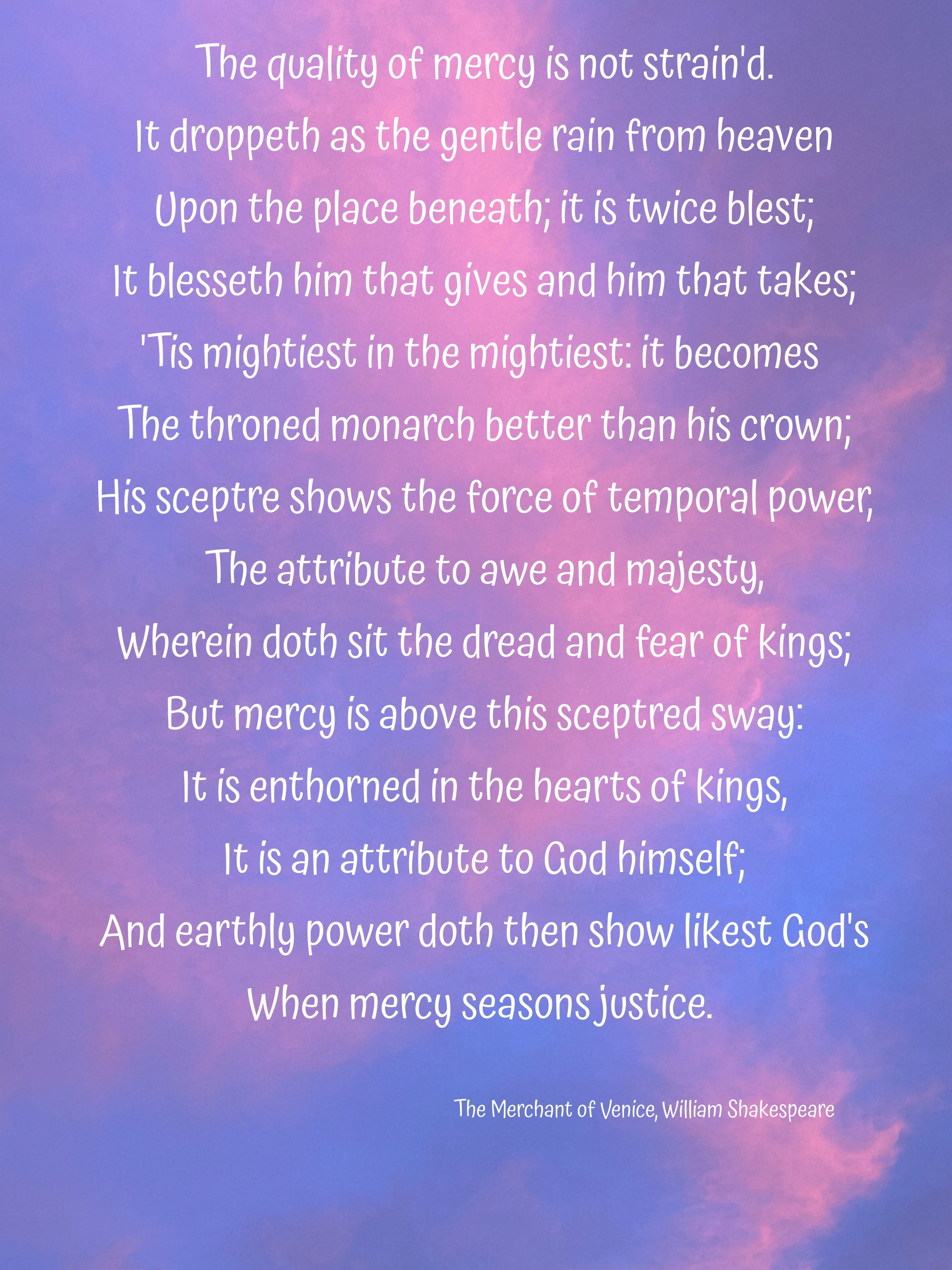 The quality of mercy is not strain'd.
It droppeth as the gentle rain from heaven
Upon the place beneath; it is twice blest;
It blesseth him that gives and him that takes;
'Tis mightiest in the mightiest: it becomes
The throned monarch better than his crown;
His sceptre shows the force of temporal power,
The attribute to awe and majesty,
Wherein doth sit the dread and fear of kings;
But mercy is above this sceptred sway:
It is enthorned in the hearts of kings,
It is an attribute to God himself;
And earthly power doth then show likest God's
When mercy seasons justice.

The Merchant of Venice, William Shakespeare